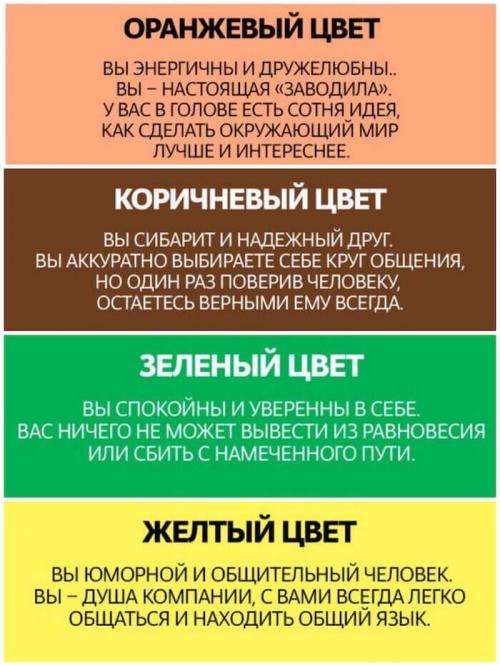 ОРАНЖЕВЫЙ ЦВЕТ

ВЫ ЭНЕРГИЧНЫ И ДРУЖЕЛЮБНЫ.. ВЫ – НАСТОЯЩАЯ «ЗАВОДИЛА». У ВАС В ГОЛОВЕ ЕСТЬ СОТНЯ ИДЕЯ, КАК СДЕЛАТЬ ОКРУЖАЮЩИЙ МИР ЛУЧШЕ И ИНТЕРЕСНЕЕ.

КОРИЧНЕВЫЙ ЦВЕТ

ВЫ СИБАРИТ И НАДЕЖНЫЙ ДРУГ. ВЫ АККУРАТНО ВЫБИРАЕТЕ СЕБЕ КРУГ ОБЩЕНИЯ, НО ОДИН РАЗ ПОВЕРИВ ЧЕЛОВЕКУ, ОСТАЕТЕСЬ ВЕРНЫМИ ЕМУ ВСЕГДА.

ЗЕЛЕНЫЙ ЦВЕТ

ВЫ СПОКОЙНЫ И УВЕРЕННЫ В СЕБЕ. ВАС НИЧЕГО НЕ МОЖЕТ ВЫВЕСТИ ИЗ РАВНОВЕСИЯ ИЛИ СБИТЬ С НАМЕЧЕННОГО ПУТИ.

ЖЕЛТЫЙ ЦВЕТ

ВЫ ЮМОРНОЙ И ОБЩИТЕЛЬНЫЙ ЧЕЛОВЕК. ВЫ – ДУША КОМПАНИИ, С ВАМИ ВСЕГДА ЛЕГКО ОБЩАТЬСЯ И НАХОДИТЬ ОБЩИЙ ЯЗЫК.